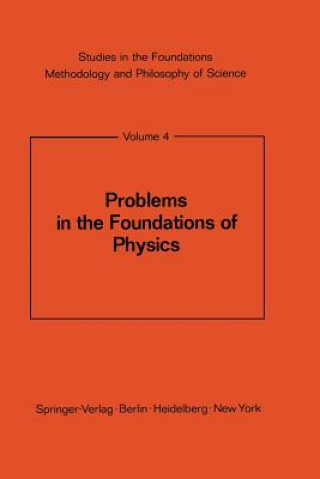 Studies in the Foundations
Methodology and Philosophy of Science

Volume 4

Problems in the Foundations of Physics

Springer-Verlag · Berlin · Heidelberg · New York